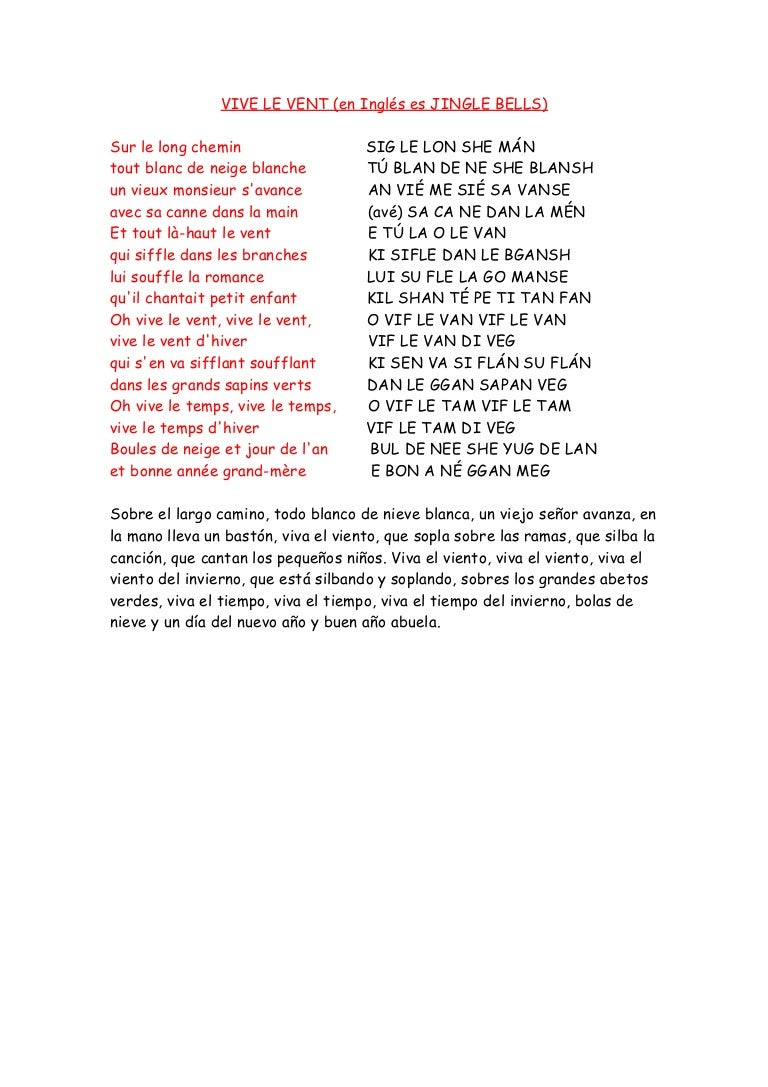 VIVE LE VENT (en Inglés es JINGLE BELLS)

Sur le long chemin
tout blanc de neige blanche
un vieux monsieur s'avance
avec sa canne dans la main
Et tout là-haut le vent
qui siffle dans les branches
lui souffle la romance
qu'il chantait petit enfant
Oh vive le vent, vive le vent,
vive le vent d'hiver
qui s'en va sifflant soufflant
dans les grands sapins verts
Oh vive le temps, vive le temps,
vive le temps d'hiver
Boules de neige et jour de l'an
et bonne année grand-mère

SIG LE LON SHE MÁN
TÚ BLAN DE NE SHE BLANSH
AN VIÉ ME SIÉ SA VANSE
(avé) SA CA NE DAN LA MÉN
E TÚ LA O LE VAN
KI SIFLE DAN LE BGANSH
LUI SU FLE LA GO MANSE
KIL SHAN TÉ PE TI TAN FAN
O VIF LE VAN VIF LE VAN
VIF LE VAN DI VEG
KI SEN VA SI FLÁN SU FLÁN
DAN LE GGAN SAPAN VEG
O VIF LE TAM VIF LE TAM
VIF LE TAM DI VEG
BUL DE NEE SHE YUG DE LAN
E BON A NÉ GGAN MEG

Sobre el largo camino, todo blanco de nieve blanca, un viejo señor avanza, en la mano lleva un bastón, viva el viento, que sopla sobre las ramas, que silba la canción, que cantan los pequeños niños. Viva el viento, viva el viento, viva el viento del invierno, que está silbando y soplando, sobres los grandes abetos verdes, viva el tiempo, viva el tiempo, viva el tiempo del invierno, bolas de nieve y un día del nuevo año y buen año abuela.